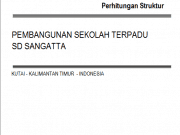 Perhitungan Struktur

PEMBANGUNAN SEKOLAH TERPADU
SD SANGATTA

KUTAI - KALIMANTAN TIMUR - INDONESIA